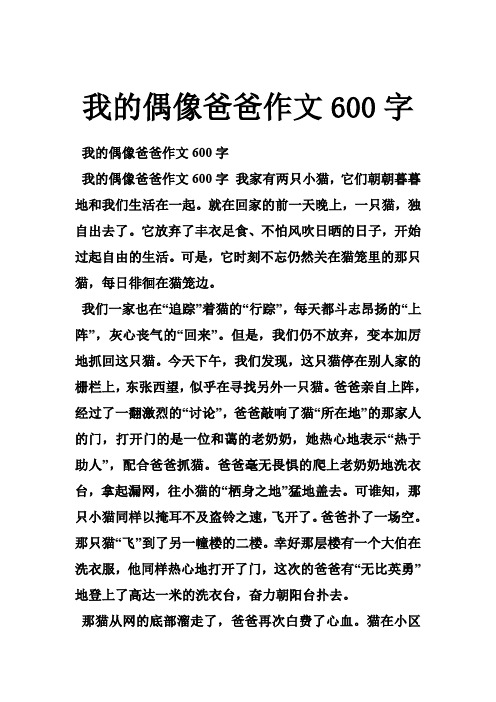 我的偶像爸爸作文 600 字

我的偶像爸爸作文 600 字

我的偶像爸爸作文 600 字 我家有两只小猫，它们朝朝暮暮地和我们生活在一起。就在回家的前一天晚上，一只猫，独自出去了。它放弃了丰衣足食、不怕风吹日晒的日子，开始过起自由的生活。可是，它时刻不忘仍然关在猫笼里的那只猫，每日徘徊在猫笼边。

我们一家也在“追踪”着猫的“行踪”，每天都斗志昂扬的“上阵”，灰心丧气的“回来”。但是，我们仍不放弃，变本加厉地抓回这只猫。今天下午，我们发现，这只猫停在别人家的栅栏上，东张西望，似乎在寻找另外一只猫。爸爸亲自上阵，经过了一翻激烈的“讨论”，爸爸敲响了猫“所在地”的那家人的门，打开门的是一位和蔼的老奶奶，她热心地表示“热于助人”，配合爸爸抓猫。爸爸毫无畏惧的爬上老奶奶地洗衣台，拿起漏网，往小猫的“栖身之地”猛地盖去。可谁知，那只小猫同样以掩耳不及盗铃之速，飞开了。爸爸扑了一场空。那只猫“飞”到了另一幢楼的二楼。幸好那层楼有一个大伯在洗衣服，他同样热心地打开了门，这次的爸爸有“无比英勇”地登上了高达一米的洗衣台，奋力朝阳台扑去。

那猫从网的底部溜走了，爸爸再次白费了心血。猫在小区